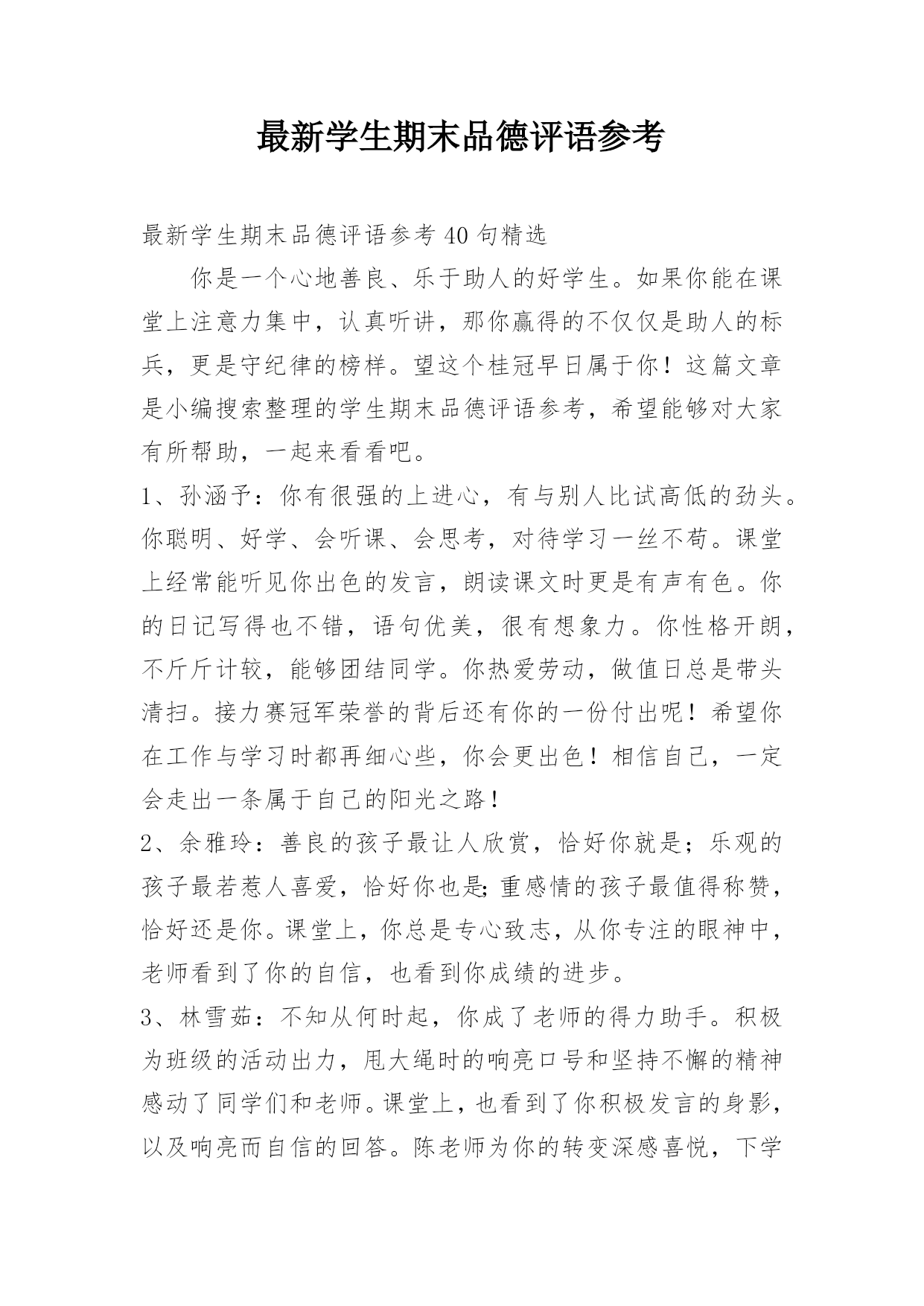 最新学生期末品德评语参考

最新学生期末品德评语参考 40 句精选

你是一个心地善良、乐于助人的好学生。如果你能在课堂上注意力集中，认真听讲，那你赢得的不仅仅是助人的标兵，更是守纪律的榜样。望这个桂冠早日属于你！这篇文章是小编搜索整理的学生期末品德评语参考，希望能够对大家有所帮助，一起来看看吧。

1、孙涵予：你有很强的上进心，有与别人比试高低的劲头。你聪明、好学、会听课、会思考，对待学习一丝不苟。课堂上经常能听见你出色的发言，朗读课文时更是有声有色。你的日记写得也不错，语句优美，很有想象力。你性格开朗，不斤斤计较，能够团结同学。你热爱劳动，做值日总是带头清扫。接力赛冠军荣誉的背后还有你的一份付出呢！希望你在工作与学习时都再细心些，你会更出色！相信自己，一定会走出一条属于自己的阳光之路！

2、余雅玲：善良的孩子最让人欣赏，恰好你就是；乐观的孩子最若惹人喜爱，恰好你也是;重感情的孩子最值得称赞，恰好还是你。课堂上，你总是专心致志，从你专注的眼神中，老师看到了你的自信，也看到你成绩的进步。

3、林雪茹：不知从何时起，你成了老师的得力助手。积极为班级的活动出力，甩大绳时的响亮口号和坚持不懈的精神感动了同学们和老师。课堂上，也看到了你积极发言的身影，以及响亮而自信的回答。陈老师为你的转变深感喜悦，下学